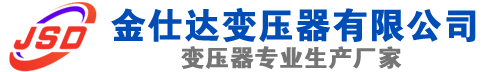 JSD
金仕达变压器有限公司
变压器专业生产厂家